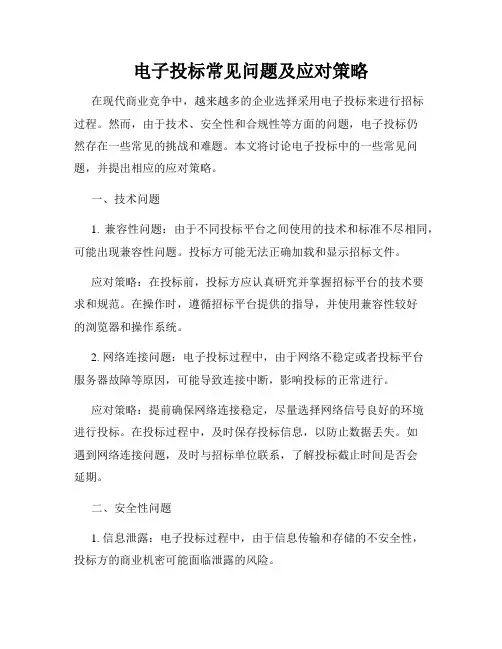 电子投标常见问题及应对策略

在现代商业竞争中，越来越多的企业选择采用电子投标来进行招标过程。然而，由于技术、安全性和合规性等方面的问题，电子投标仍然存在一些常见的挑战和难题。本文将讨论电子投标中的一些常见问题，并提出相应的应对策略。

一、技术问题

1. 兼容性问题：由于不同投标平台之间使用的技术和标准不尽相同，可能出现兼容性问题。投标方可能无法正确加载和显示招标文件。

应对策略：在投标前，投标方应认真研究并掌握招标平台的技术要求和规范。在操作时，遵循招标平台提供的指导，并使用兼容性较好的浏览器和操作系统。

2. 网络连接问题：电子投标过程中，由于网络不稳定或者投标平台服务器故障等原因，可能导致连接中断，影响投标的正常进行。

应对策略：提前确保网络连接稳定，尽量选择网络信号良好的环境进行投标。在投标过程中，及时保存投标信息，以防止数据丢失。如遇到网络连接问题，及时与招标单位联系，了解投标截止时间是否会延期。

二、安全性问题

1. 信息泄露：电子投标过程中，由于信息传输和存储的不安全性，投标方的商业机密可能面临泄露的风险。